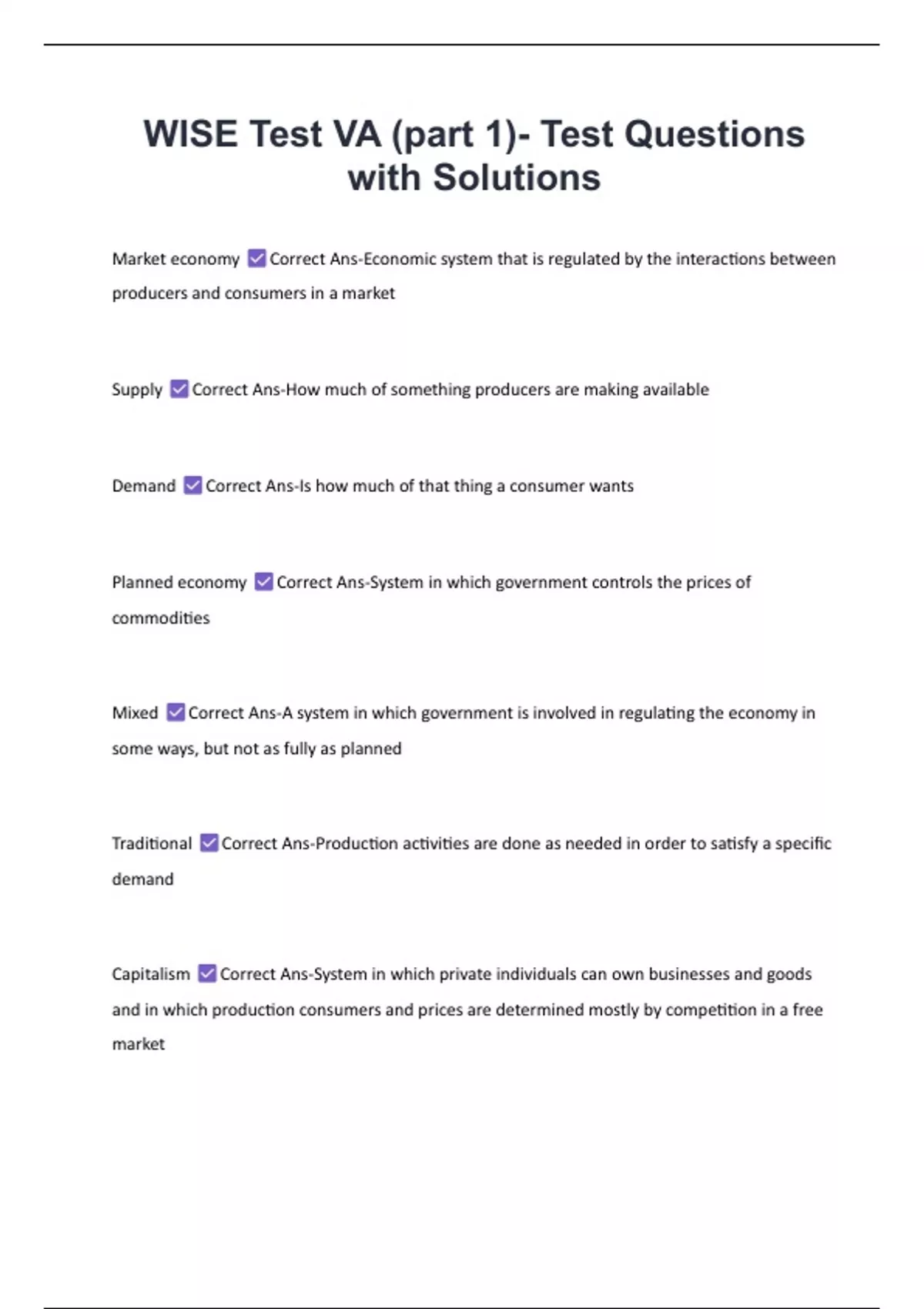 WISE Test VA (part 1)- Test Questions with Solutions

Market economy ☑ Correct Ans-Economic system that is regulated by the interactions between producers and consumers in a market

Supply ☑ Correct Ans-How much of something producers are making available

Demand ☑ Correct Ans-Is how much of that thing a consumer wants

Planned economy ☑ Correct Ans-System in which government controls the prices of commodities

Mixed ☑ Correct Ans-A system in which government is involved in regulating the economy in some ways, but not as fully as planned

Traditional ☑ Correct Ans-Production activities are done as needed in order to satisfy a specific demand

Capitalism ☑ Correct Ans-System in which private individuals can own businesses and goods and in which production consumers and prices are determined mostly by competition in a free market